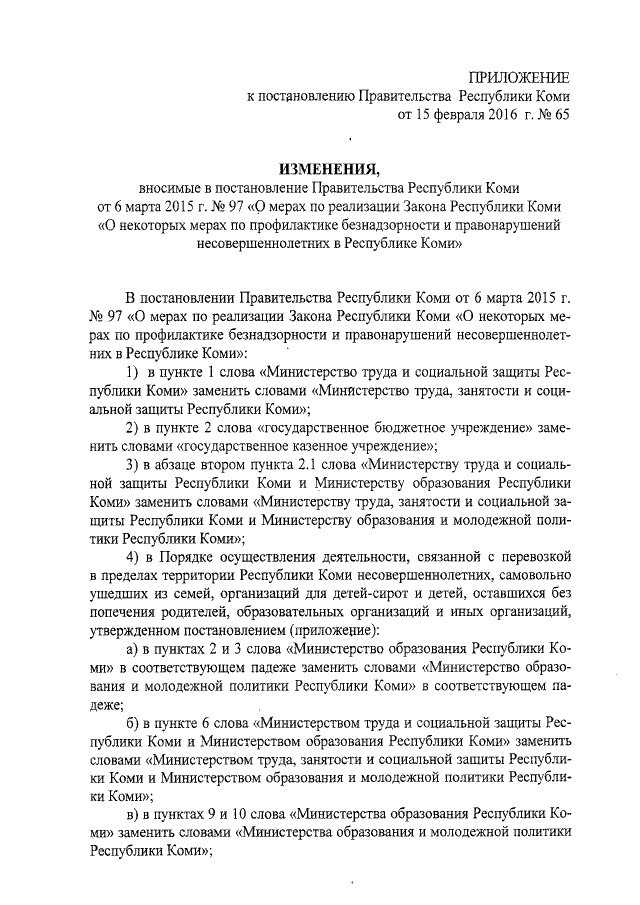 ПРИЛОЖЕНИЕ
к постановлению Правительства Республики Коми
от 15 февраля 2016 г. № 65

ИЗМЕНЕНИЯ,
вносимые в постановление Правительства Республики Коми
от 6 марта 2015 г. № 97 «О мерах по реализации Закона Республики Коми «О некоторых мерах по профилактике безнадзорности и правонарушений несовершеннолетних в Республике Коми»

В постановлении Правительства Республики Коми от 6 марта 2015 г. № 97 «О мерах по реализации Закона Республики Коми «О некоторых мерах по профилактике безнадзорности и правонарушений несовершеннолетних в Республике Коми»:

1) в пункте 1 слова «Министерство труда и социальной защиты Республики Коми» заменить словами «Министерство труда, занятости и социальной защиты Республики Коми»;

2) в пункте 2 слова «государственное бюджетное учреждение» заменить словами «государственное казенное учреждение»;

3) в абзаце втором пункта 2.1 слова «Министерству труда и социальной защиты Республики Коми и Министерству образования Республики Коми» заменить словами «Министерству труда, занятости и социальной защиты Республики Коми и Министерству образования и молодежной политики Республики Коми»;

4) в Порядке осуществления деятельности, связанной с перевозкой в пределах территории Республики Коми несовершеннолетних, самовольно ушедших из семей, организаций для детей-сирот и детей, оставшихся без попечения родителей, образовательных организаций и иных организаций, утвержденном постановлением (приложение):

а) в пунктах 2 и 3 слова «Министерство образования Республики Коми» в соответствующем падеже заменить словами «Министерство образования и молодежной политики Республики Коми» в соответствующем падеже;

б) в пункте 6 слова «Министерством труда и социальной защиты Республики Коми и Министерством образования Республики Коми» заменить словами «Министерством труда, занятости и социальной защиты Республики Коми и Министерством образования и молодежной политики Республики Коми»;

в) в пунктах 9 и 10 слова «Министерства образования Республики Коми» заменить словами «Министерства образования и молодежной политики Республики Коми»;